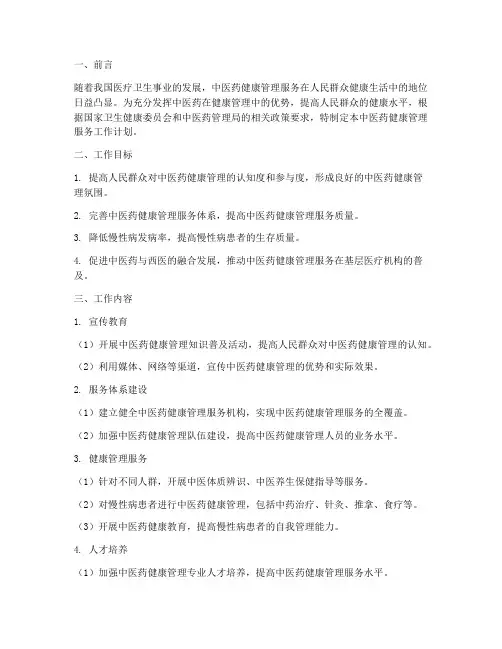 一、前言

随着我国医疗卫生事业的发展，中医药健康管理服务在人民群众健康生活中的地位日益凸显。为充分发挥中医药在健康管理中的优势，提高人民群众的健康水平，根据国家卫生健康委员会和中医药管理局的相关政策要求，特制定本中医药健康管理服务工作计划。

二、工作目标

1. 提高人民群众对中医药健康管理的认知度和参与度，形成良好的中医药健康管理氛围。

2. 完善中医药健康管理服务体系，提高中医药健康管理服务质量。

3. 降低慢性病发病率，提高慢性病患者的生存质量。

4. 促进中医药与西医的融合发展，推动中医药健康管理服务在基层医疗机构的普及。

三、工作内容

1. 宣传教育

（1）开展中医药健康管理知识普及活动，提高人民群众对中医药健康管理的认知。

（2）利用媒体、网络等渠道，宣传中医药健康管理的优势和实际效果。

2. 服务体系建设

（1）建立健全中医药健康管理服务机构，实现中医药健康管理服务的全覆盖。

（2）加强中医药健康管理队伍建设，提高中医药健康管理人员的业务水平。

3. 健康管理服务

（1）针对不同人群，开展中医体质辨识、中医养生保健指导等服务。

（2）对慢性病患者进行中医药健康管理，包括中药治疗、针灸、推拿、食疗等。

（3）开展中医药健康教育，提高慢性病患者的自我管理能力。

4. 人才培养

（1）加强中医药健康管理专业人才培养，提高中医药健康管理服务水平。